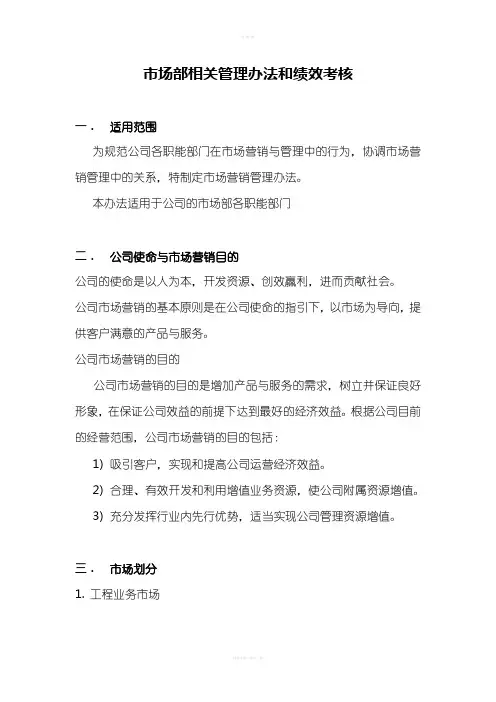 市场部相关管理办法和绩效考核

一． 适用范围

为规范公司各职能部门在市场营销与管理中的行为，协调市场营销管理中的关系，特制定市场营销管理办法。

本办法适用于公司的市场部各职能部门

二． 公司使命与市场营销目的

公司的使命是以人为本，开发资源、创效赢利，进而贡献社会。

公司市场营销的基本原则是在公司使命的指引下，以市场为导向，提供客户满意的产品与服务。

公司市场营销的目的

公司市场营销的目的是增加产品与服务的需求，树立并保证良好形象，在保证公司效益的前提下达到最好的经济效益。根据公司目前的经营范围，公司市场营销的目的包括：

1) 吸引客户，实现和提高公司运营经济效益。

2) 合理、有效开发和利用增值业务资源，使公司附属资源增值。

3) 充分发挥行业内先行优势，适当实现公司管理资源增值。

三． 市场划分

1. 工程业务市场